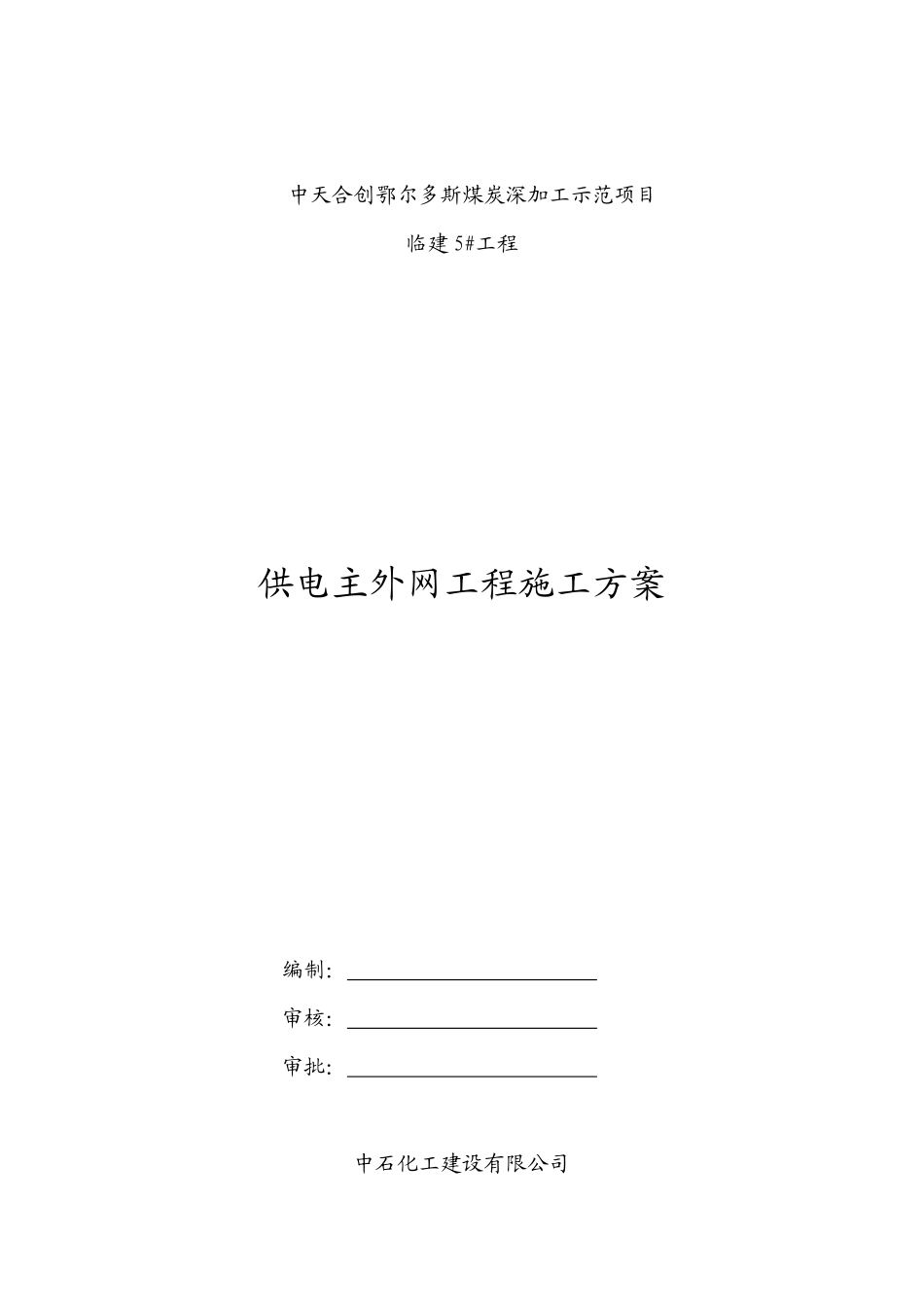 中天合创鄂尔多斯煤炭深加工示范项目

临建5#工程

供电主外网工程施工方案

编制：

审核：

审批：

中石化工建设有限公司